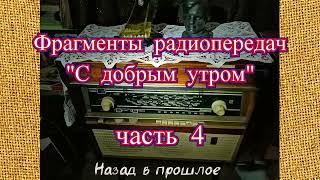 Фрагменты радиопередач
"С добрым утром"
часть 4

Назад в прошлое